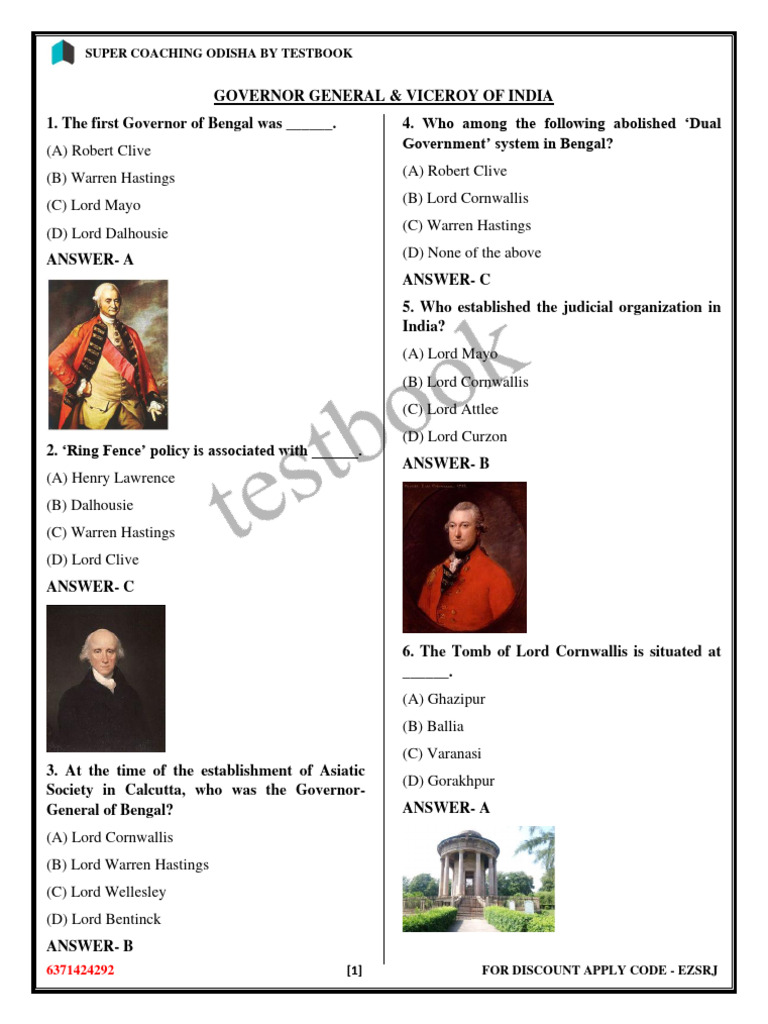 SUPER COACHING ODISHA BY TESTBOOK

GOVERNOR GENERAL & VICEROY OF INDIA

1. The first Governor of Bengal was ______.

(A) Robert Clive

(B) Warren Hastings

(C) Lord Mayo

(D) Lord Dalhousie

ANSWER- A

2. 'Ring Fence' policy is associated with ______.

(A) Henry Lawrence

(B) Dalhousie

(C) Warren Hastings

(D) Lord Clive

ANSWER- C

3. At the time of the establishment of Asiatic Society in Calcutta, who was the Governor-General of Bengal?

(A) Lord Cornwallis

(B) Lord Warren Hastings

(C) Lord Wellesley

(D) Lord Bentinck

ANSWER- B

4. Who among the following abolished 'Dual Government' system in Bengal?

(A) Robert Clive

(B) Lord Cornwallis

(C) Warren Hastings

(D) None of the above

ANSWER- C

5. Who established the judicial organization in India?

(A) Lord Mayo

(B) Lord Cornwallis

(C) Lord Attlee

(D) Lord Curzon

ANSWER- B

6. The Tomb of Lord Cornwallis is situated at ______.

(A) Ghazipur

(B) Ballia

(C) Varanasi

(D) Gorakhpur

ANSWER- A

testbook

6371424292 [1] FOR DISCOUNT APPLY CODE - EZSRJ